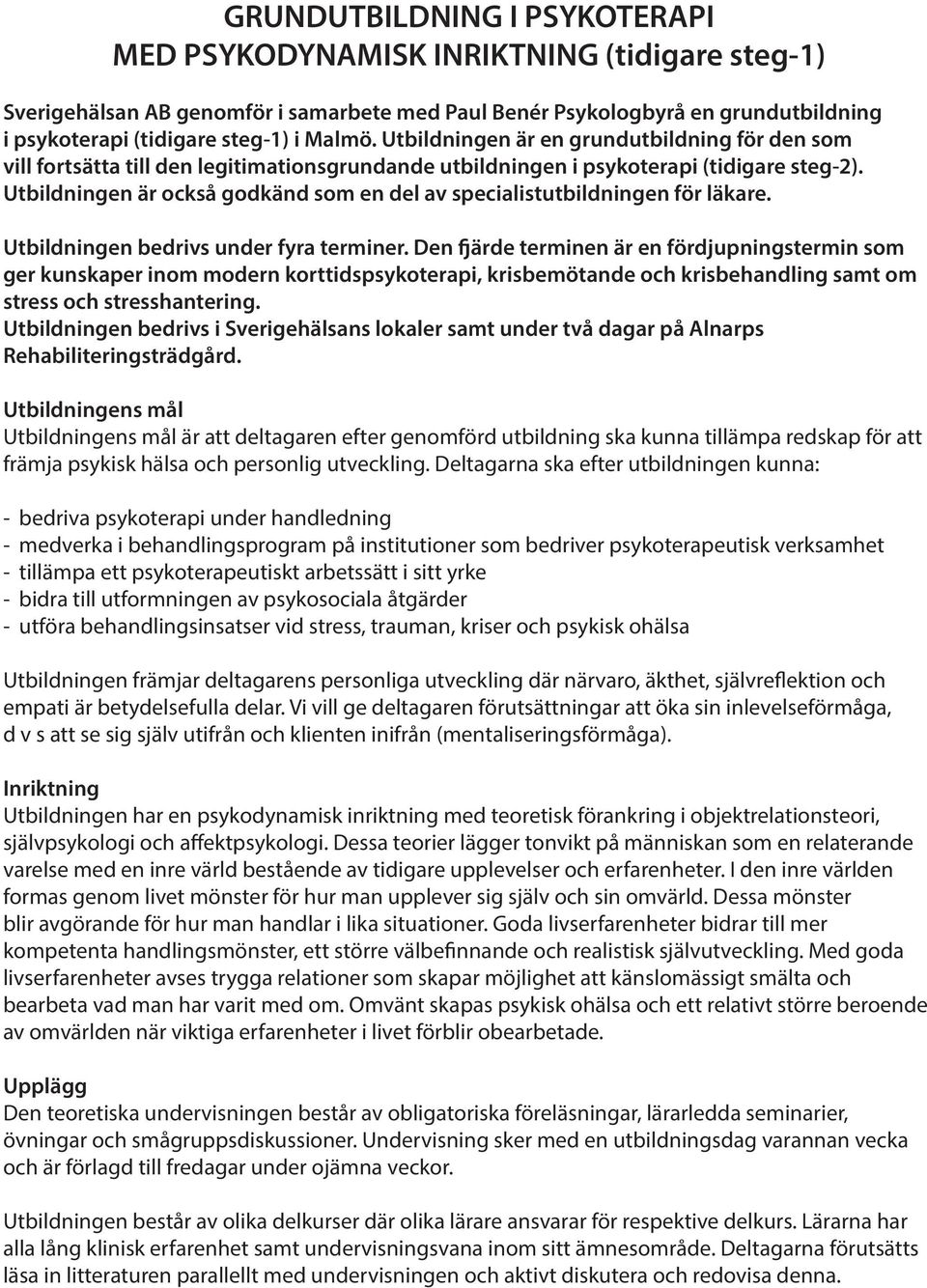 GRUNDUTBILDNING I PSYKOTERAPI
MED PSYKODYNAMISK INRIKTNING (tidigare steg-1)

Sverigehälsan AB genomför i samarbete med Paul Benér Psykologbyrå en grundutbildning i psykoterapi (tidigare steg-1) i Malmö. Utbildningen är en grundutbildning för den som vill fortsätta till den legitimationsgrundande utbildningen i psykoterapi (tidigare steg-2). Utbildningen är också godkänd som en del av specialistutbildningen för läkare.

Utbildningen bedrivs under fyra terminer. Den fjärde terminen är en fördjupningstermin som ger kunskaper inom modern korttidspsykoterapi, krisbemötande och krisbehandling samt om stress och stresshantering.
Utbildningen bedrivs i Sverigehälsans lokaler samt under två dagar på Alnarps Rehabiliteringsträdgård.

Utbildningens mål
Utbildningens mål är att deltagaren efter genomförd utbildning ska kunna tillämpa redskap för att främja psykisk hälsa och personlig utveckling. Deltagarna ska efter utbildningen kunna:

- bedriva psykoterapi under handledning
- medverka i behandlingsprogram på institutioner som bedriver psykoterapeutisk verksamhet
- tillämpa ett psykoterapeutiskt arbetssätt i sitt yrke
- bidra till utformningen av psykosociala åtgärder
- utföra behandlingsinsatser vid stress, trauman, kriser och psykisk ohälsa

Utbildningen främjar deltagarens personliga utveckling där närvaro, äkthet, självreflektion och empati är betydelsefulla delar. Vi vill ge deltagaren förutsättningar att öka sin inlevelseförmåga, d v s att se sig själv utifrån och klienten inifrån (mentaliseringsförmåga).

Inriktning
Utbildningen har en psykodynamisk inriktning med teoretisk förankring i objektrelationsteori, självpsykologi och affektpsykologi. Dessa teorier lägger tonvikt på människan som en relaterande varelse med en inre värld bestående av tidigare upplevelser och erfarenheter. I den inre världen formas genom livet mönster för hur man upplever sig själv och sin omvärld. Dessa mönster blir avgörande för hur man handlar i lika situationer. Goda livserfarenheter bidrar till mer kompetenta handlingsmönster, ett större välbefinnande och realistisk självutveckling. Med goda livserfarenheter avses trygga relationer som skapar möjlighet att känslomässigt smälta och bearbeta vad man har varit med om. Omvänt skapas psykisk ohälsa och ett relativt större beroende av omvärlden när viktiga erfarenheter i livet förblir obearbetade.

Upplägg
Den teoretiska undervisningen består av obligatoriska föreläsningar, lärarledda seminarier, övningar och smågruppsdiskussioner. Undervisning sker med en utbildningsdag varannan vecka och är förlagd till fredagar under ojämna veckor.

Utbildningen består av olika delkurser där olika lärare ansvarar för respektive delkurs. Lärarna har alla lång klinisk erfarenhet samt undervisningsvana inom sitt ämnesområde. Deltagarna förutsätts läsa in litteraturen parallellt med undervisningen och aktivt diskutera och redovisa denna.